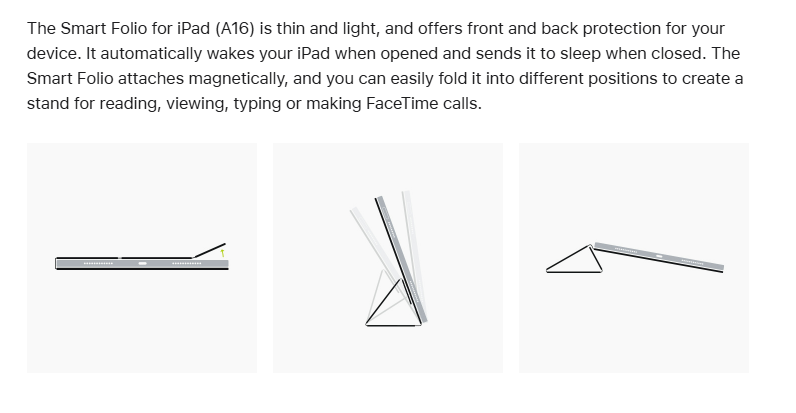 The Smart Folio for iPad (A16) is thin and light, and offers front and back protection for your device. It automatically wakes your iPad when opened and sends it to sleep when closed. The Smart Folio attaches magnetically, and you can easily fold it into different positions to create a stand for reading, viewing, typing or making FaceTime calls.